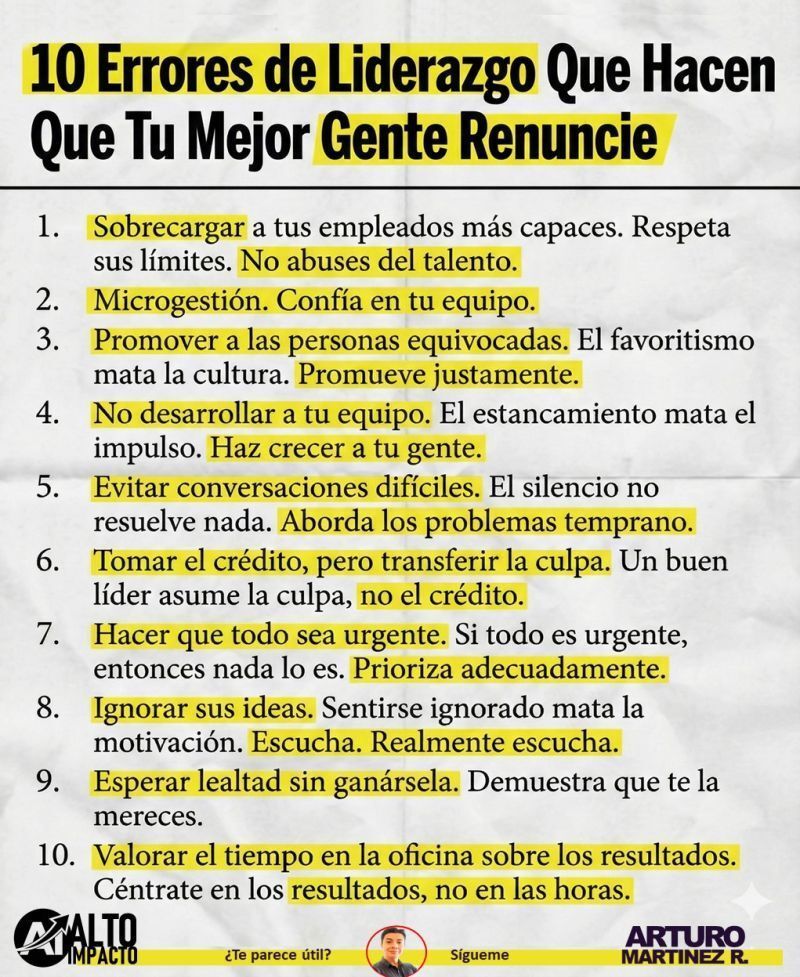 10 Errores de Liderazgo Que Hacen Que Tu Mejor Gente Renuncie

1. Sobrecargar a tus empleados más capaces. Respeta sus límites. No abuses del talento.
2. Microgestión. Confía en tu equipo.
3. Promover a las personas equivocadas. El favoritismo mata la cultura. Promueve justamente.
4. No desarrollar a tu equipo. El estancamiento mata el impulso. Haz crecer a tu gente.
5. Evitar conversaciones difíciles. El silencio no resuelve nada. Aborda los problemas temprano.
6. Tomar el crédito, pero transferir la culpa. Un buen líder asume la culpa, no el crédito.
7. Hacer que todo sea urgente. Si todo es urgente, entonces nada lo es. Prioriza adecuadamente.
8. Ignorar sus ideas. Sentirse ignorado mata la motivación. Escucha. Realmente escucha.
9. Esperar lealtad sin ganársela. Demuestra que te la mereces.
10. Valorar el tiempo en la oficina sobre los resultados. Céntrate en los resultados, no en las horas.

ALTO IMPACTO
¿Te parece útil?
Sígueme
ARTURO MARTINEZ R.